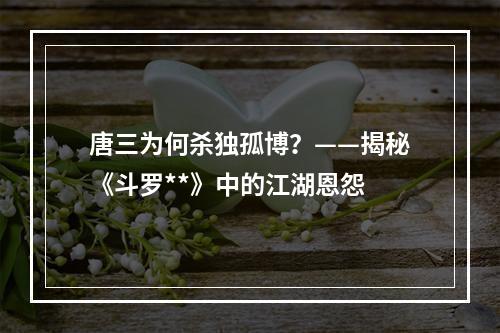 唐三为何杀独孤博？——揭秘《斗罗**》中的江湖恩怨